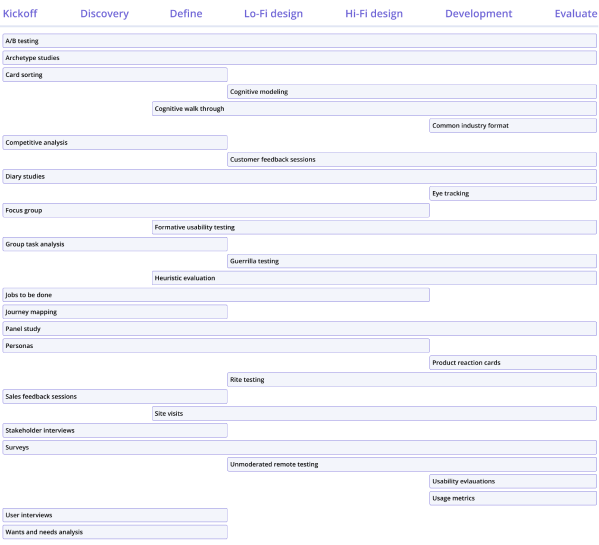 Kickoff Discovery Define Lo-Fi design Hi-Fi design Development Evaluate

A/B testing

Archetype studies

Card sorting

Cognitive modeling

Cognitive walk through

Common industry format

Competitive analysis

Customer feedback sessions

Diary studies

Eye tracking

Focus group

Formative usability testing

Group task analysis

Guerrilla testing

Heuristic evaluation

Jobs to be done

Journey mapping

Panel study

Personas

Product reaction cards

Rite testing

Sales feedback sessions

Site visits

Stakeholder interviews

Surveys

Unmoderated remote testing

Usability evlauations

Usage metrics

User interviews

Wants and needs analysis